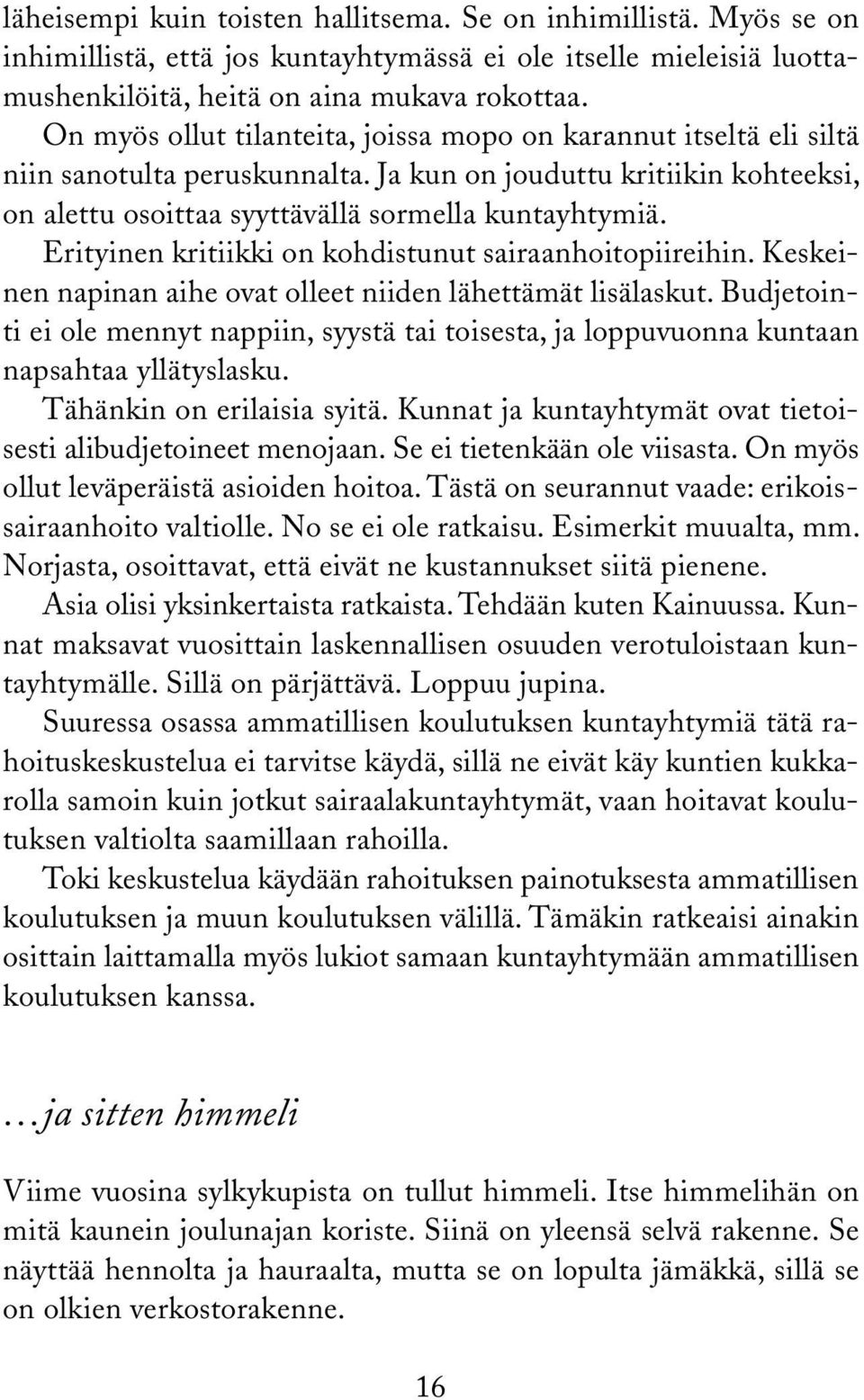 läheisempi kuin toisten hallitsema. Se on inhimillistä. Myös se on inhimillistä, että jos kuntayhtymässä ei ole itselle mieleisiä luottamushenkilöitä, heitä on aina mukava rokottaa.

On myös ollut tilanteita, joissa mopo on karannut itseltä eli siltä niin sanotulta peruskunnalta. Ja kun on jouduttu kritiikin kohteeksi, on alettu osoittaa syyttävällä sormella kuntayhtymiä.

Erityinen kritiikki on kohdistunut sairaanhoitopiireihin. Keskeinen napinan aihe ovat olleet niiden lähettämät lisälaskut. Budjetointi ei ole mennyt nappiin, syystä tai toisesta, ja loppuvuonna kuntaan napsahtaa yllätyslasku.

Tähänkin on erilaisia syitä. Kunnat ja kuntayhtymät ovat tietoisesti alibudjetoineet menojaan. Se ei tietenkään ole viisasta. On myös ollut leväperäistä asioiden hoitoa. Tästä on seurannut vaade: erikoissairaanhoito valtiolle. No se ei ole ratkaisu. Esimerkit muualta, mm. Norjasta, osoittavat, että eivät ne kustannukset siitä pienene.

Asia olisi yksinkertaista ratkaista. Tehdään kuten Kainuussa. Kunnat maksavat vuosittain laskennallisen osuuden verotuloistaan kuntayhtymälle. Sillä on pärjättävä. Loppuu jupina.

Suuressa osassa ammatillisen koulutuksen kuntayhtymiä tätä rahoituskeskustelua ei tarvitse käydä, sillä ne eivät käy kuntien kukkarolla samoin kuin jotkut sairaalakuntayhtymät, vaan hoitavat koulutuksen valtiolta saamillaan rahoilla.

Toki keskustelua käydään rahoituksen painotuksesta ammatillisen koulutuksen ja muun koulutuksen välillä. Tämäkin ratkeaisi ainakin osittain laittamalla myös lukiot samaan kuntayhtymään ammatillisen koulutuksen kanssa.

…ja sitten himmeli

Viime vuosina sylkykupista on tullut himmeli. Itse himmelihän on mitä kaunein joulunajan koriste. Siinä on yleensä selvä rakenne. Se näyttää hennolta ja hauraalta, mutta se on lopulta jämäkkä, sillä se on olkien verkostorakenne.

16